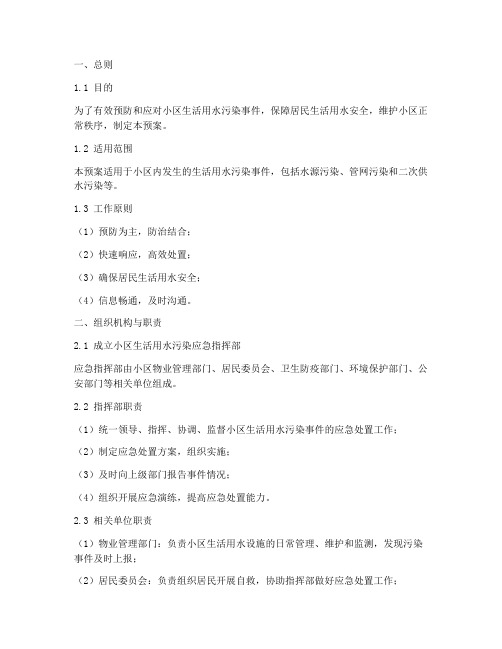 一、总则

1.1 目的

为了有效预防和应对小区生活用水污染事件，保障居民生活用水安全，维护小区正常秩序，制定本预案。

1.2 适用范围

本预案适用于小区内发生的生活用水污染事件，包括水源污染、管网污染和二次供水污染等。

1.3 工作原则

（1）预防为主，防治结合；

（2）快速响应，高效处置；

（3）确保居民生活用水安全；

（4）信息畅通，及时沟通。

二、组织机构与职责

2.1 成立小区生活用水污染应急指挥部

应急指挥部由小区物业管理部门、居民委员会、卫生防疫部门、环境保护部门、公安部门等相关单位组成。

2.2 指挥部职责

（1）统一领导、指挥、协调、监督小区生活用水污染事件的应急处置工作；

（2）制定应急处置方案，组织实施；

（3）及时向上级部门报告事件情况；

（4）组织开展应急演练，提高应急处置能力。

2.3 相关单位职责

（1）物业管理部门：负责小区生活用水设施的日常管理、维护和监测，发现污染事件及时上报；

（2）居民委员会：负责组织居民开展自救，协助指挥部做好应急处置工作；